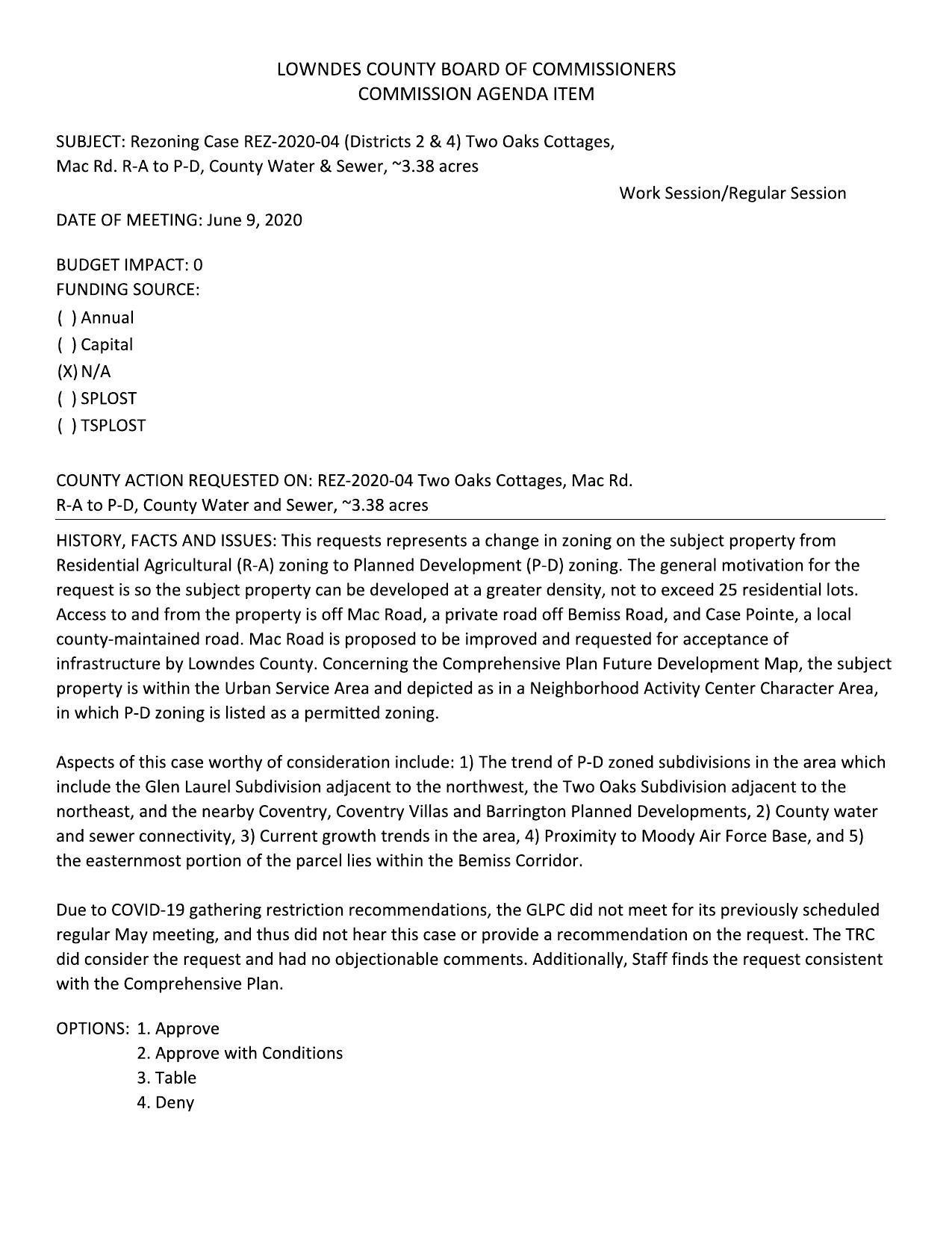 LOWNDES COUNTY BOARD OF COMMISSIONERS
COMMISSION AGENDA ITEM

SUBJECT: Rezoning Case REZ-2020-04 (Districts 2 & 4) Two Oaks Cottages, Mac Rd. R-A to P-D, County Water & Sewer, ~3.38 acres

Work Session/Regular Session

DATE OF MEETING: June 9, 2020

BUDGET IMPACT: 0
FUNDING SOURCE:
( ) Annual
( ) Capital
(X) N/A
( ) SPLOST
( ) TSPLOST

COUNTY ACTION REQUESTED ON: REZ-2020-04 Two Oaks Cottages, Mac Rd. R-A to P-D, County Water and Sewer, ~3.38 acres

HISTORY, FACTS AND ISSUES: This requests represents a change in zoning on the subject property from Residential Agricultural (R-A) zoning to Planned Development (P-D) zoning. The general motivation for the request is so the subject property can be developed at a greater density, not to exceed 25 residential lots. Access to and from the property is off Mac Road, a private road off Bemiss Road, and Case Pointe, a local county-maintained road. Mac Road is proposed to be improved and requested for acceptance of infrastructure by Lowndes County. Concerning the Comprehensive Plan Future Development Map, the subject property is within the Urban Service Area and depicted as in a Neighborhood Activity Center Character Area, in which P-D zoning is listed as a permitted zoning.

Aspects of this case worthy of consideration include: 1) The trend of P-D zoned subdivisions in the area which include the Glen Laurel Subdivision adjacent to the northwest, the Two Oaks Subdivision adjacent to the northeast, and the nearby Coventry, Coventry Villas and Barrington Planned Developments, 2) County water and sewer connectivity, 3) Current growth trends in the area, 4) Proximity to Moody Air Force Base, and 5) the easternmost portion of the parcel lies within the Bemiss Corridor.

Due to COVID-19 gathering restriction recommendations, the GLPC did not meet for its previously scheduled regular May meeting, and thus did not hear this case or provide a recommendation on the request. The TRC did consider the request and had no objectionable comments. Additionally, Staff finds the request consistent with the Comprehensive Plan.

OPTIONS: 1. Approve
2. Approve with Conditions
3. Table
4. Deny